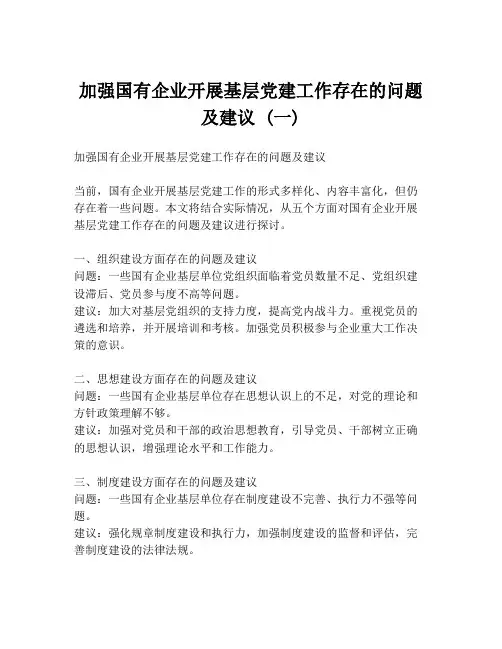 加强国有企业开展基层党建工作存在的问题及建议（一）

加强国有企业开展基层党建工作存在的问题及建议

当前，国有企业开展基层党建工作的形式多样化、内容丰富化，但仍存在着一些问题。本文将结合实际情况，从五个方面对国有企业开展基层党建工作存在的问题及建议进行探讨。

一、组织建设方面存在的问题及建议
问题：一些国有企业基层单位党组织面临着党员数量不足、党组织建设滞后、党员参与度不高等问题。
建议：加大对基层党组织的支持力度，提高党内战斗力。重视党员的遴选和培养，并开展培训和考核。加强党员积极参与企业重大工作决策的意识。

二、思想建设方面存在的问题及建议
问题：一些国有企业基层单位存在思想认识上的不足，对党的理论和方针政策理解不够。
建议：加强对党员和干部的政治思想教育，引导党员、干部树立正确的思想认识，增强理论水平和工作能力。

三、制度建设方面存在的问题及建议
问题：一些国有企业基层单位存在制度建设不完善、执行力不强等问题。
建议：强化规章制度建设和执行力，加强制度建设的监督和评估，完善制度建设的法律法规。